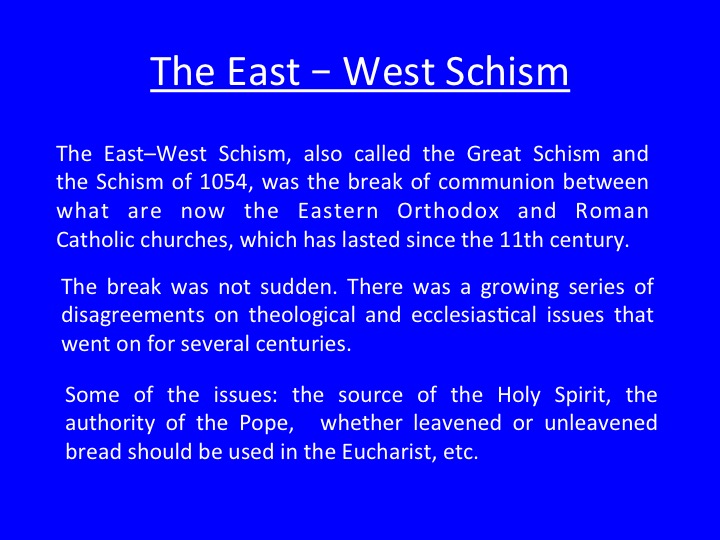 The East – West Schism

The East–West Schism, also called the Great Schism and the Schism of 1054, was the break of communion between what are now the Eastern Orthodox and Roman Catholic churches, which has lasted since the 11th century.

The break was not sudden. There was a growing series of disagreements on theological and ecclesiastical issues that went on for several centuries.

Some of the issues: the source of the Holy Spirit, the authority of the Pope, whether leavened or unleavened bread should be used in the Eucharist, etc.